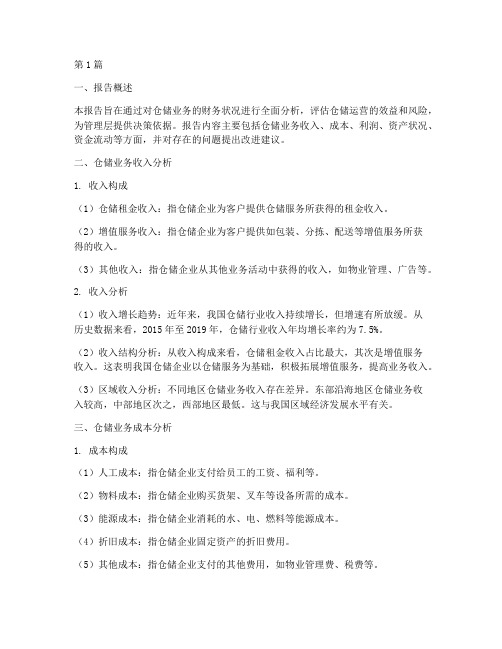 第1篇

一、报告概述

本报告旨在通过对仓储业务的财务状况进行全面分析，评估仓储运营的效益和风险，为管理层提供决策依据。报告内容主要包括仓储业务收入、成本、利润、资产状况、资金流动等方面，并对存在的问题提出改进建议。

二、仓储业务收入分析

1. 收入构成

（1）仓储租金收入：指仓储企业为客户提供仓储服务所获得的租金收入。

（2）增值服务收入：指仓储企业为客户提供如包装、分拣、配送等增值服务所获得的收入。

（3）其他收入：指仓储企业从其他业务活动中获得的收入，如物业管理、广告等。

2. 收入分析

（1）收入增长趋势：近年来，我国仓储行业收入持续增长，但增速有所放缓。从历史数据来看，2015年至2019年，仓储行业收入年均增长率约为7.5%。

（2）收入结构分析：从收入构成来看，仓储租金收入占比最大，其次是增值服务收入。这表明我国仓储企业以仓储服务为基础，积极拓展增值服务，提高业务收入。

（3）区域收入分析：不同地区仓储业务收入存在差异。东部沿海地区仓储业务收入较高，中部地区次之，西部地区最低。这与我国区域经济发展水平有关。

三、仓储业务成本分析

1. 成本构成

（1）人工成本：指仓储企业支付给员工的工资、福利等。

（2）物料成本：指仓储企业购买货架、叉车等设备所需的成本。

（3）能源成本：指仓储企业消耗的水、电、燃料等能源成本。

（4）折旧成本：指仓储企业固定资产的折旧费用。

（5）其他成本：指仓储企业支付的其他费用，如物业管理费、税费等。